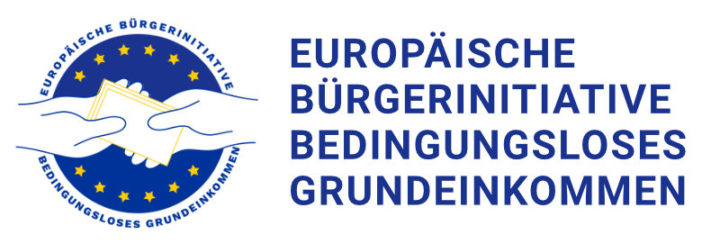 EUROPÄISCHE BÜRGERINITIATIVE
BEDINGUNGSLOSES GRUNDEINKOMMEN

EUROPÄISCHE
BÜRGERINITIATIVE
BEDINGUNGSLOSES
GRUNDEINKOMMEN